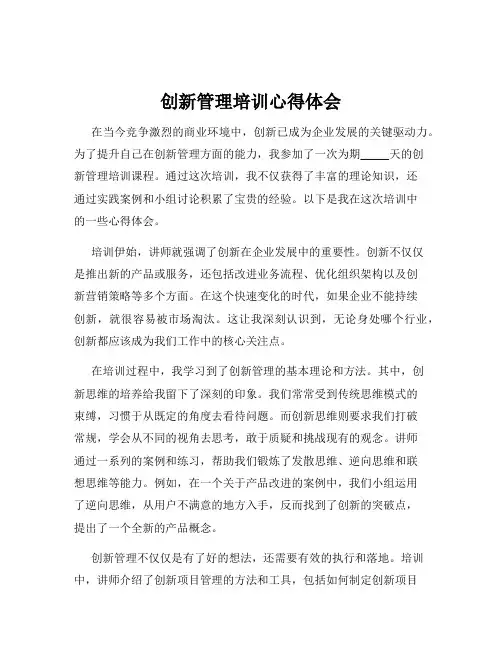 创新管理培训心得体会

在当今竞争激烈的商业环境中，创新已成为企业发展的关键驱动力。为了提升自己在创新管理方面的能力，我参加了一次为期_____天的创新管理培训课程。通过这次培训，我不仅获得了丰富的理论知识，还通过实践案例和小组讨论积累了宝贵的经验。以下是我在这次培训中的一些心得体会。

培训伊始，讲师就强调了创新在企业发展中的重要性。创新不仅仅是推出新的产品或服务，还包括改进业务流程、优化组织架构以及创新营销策略等多个方面。在这个快速变化的时代，如果企业不能持续创新，就很容易被市场淘汰。这让我深刻认识到，无论身处哪个行业，创新都应该成为我们工作中的核心关注点。

在培训过程中，我学习到了创新管理的基本理论和方法。其中，创新思维的培养给我留下了深刻的印象。我们常常受到传统思维模式的束缚，习惯于从既定的角度去看待问题。而创新思维则要求我们打破常规，学会从不同的视角去思考，敢于质疑和挑战现有的观念。讲师通过一系列的案例和练习，帮助我们锻炼了发散思维、逆向思维和联想思维等能力。例如，在一个关于产品改进的案例中，我们小组运用了逆向思维，从用户不满意的地方入手，反而找到了创新的突破点，提出了一个全新的产品概念。

创新管理不仅仅是有了好的想法，还需要有效的执行和落地。培训中，讲师介绍了创新项目管理的方法和工具，包括如何制定创新项目